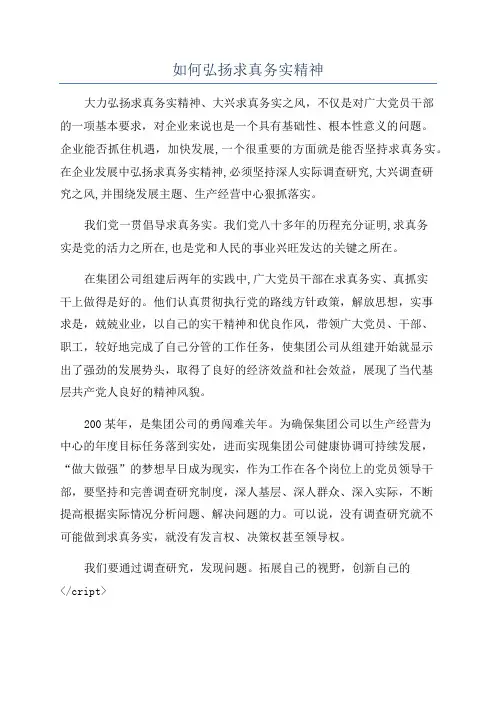 如何弘扬求真务实精神

大力弘扬求真务实精神、大兴求真务实之风，不仅是对广大党员干部的一项基本要求，对企业来说也是一个具有基础性、根本性意义的问题。企业能否抓住机遇，加快发展，一个很重要的方面就是能否坚持求真务实。在企业发展中弘扬求真务实精神，必须坚持深人实际调查研究，大兴调查研究之风，并围绕发展主题、生产经营中心狠抓落实。

我们党一贯倡导求真务实。我们党八十多年的历程充分证明，求真务实是党的活力之所在，也是党和人民的事业兴旺发达的关键之所在。

在集团公司组建后两年的实践中，广大党员干部在求真务实、真抓实干上做得是好的。他们认真贯彻执行党的路线方针政策，解放思想，实事求是，兢兢业业，以自己的实干精神和优良作风，带领广大党员、干部、职工，较好地完成了自己分管的工作任务，使集团公司从组建开始就显示出了强劲的发展势头，取得了良好的经济效益和社会效益，展现了当代基层共产党人良好的精神风貌。

200某年，是集团公司的勇闯难关年。为确保集团公司以生产经营为中心的年度目标任务落到实处，进而实现集团公司健康协调可持续发展，“做大做强”的梦想早日成为现实，作为工作在各个岗位上的党员领导干部，要坚持和完善调查研究制度，深人基层、深人群众、深入实际，不断提高根据实际情况分析问题、解决问题的力。可以说，没有调查研究就不可能做到求真务实，就没有发言权、决策权甚至领导权。

我们要通过调查研究，发现问题。拓展自己的视野，创新自己的
</cript>